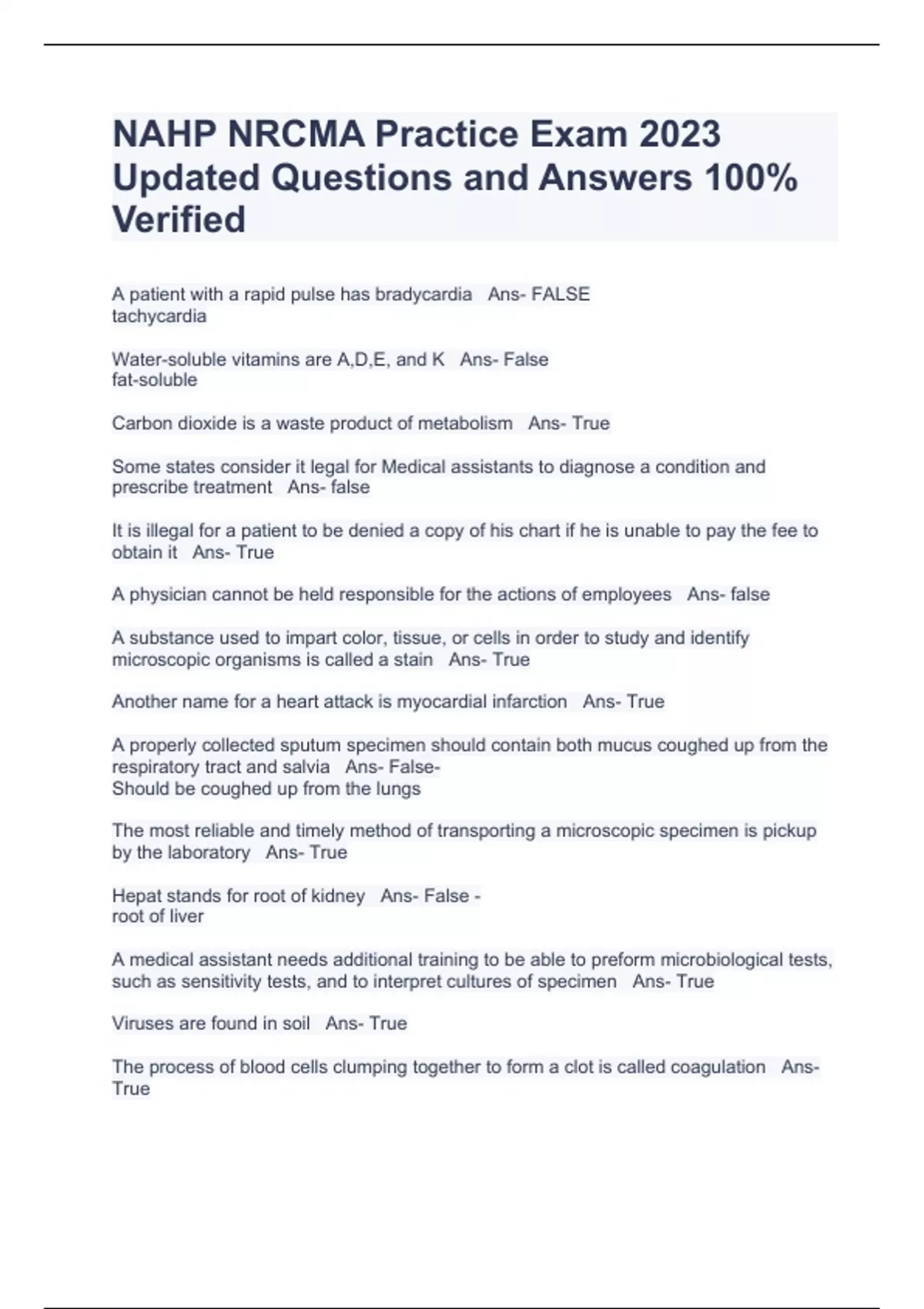 NAHP NRCMA Practice Exam 2023 Updated Questions and Answers 100% Verified

A patient with a rapid pulse has bradycardia   Ans- FALSE
tachycardia

Water-soluble vitamins are A,D,E, and K   Ans- False
fat-soluble

Carbon dioxide is a waste product of metabolism   Ans- True

Some states consider it legal for Medical assistants to diagnose a condition and prescribe treatment   Ans- false

It is illegal for a patient to be denied a copy of his chart if he is unable to pay the fee to obtain it   Ans- True

A physician cannot be held responsible for the actions of employees   Ans- false

A substance used to impart color, tissue, or cells in order to study and identify microscopic organisms is called a stain   Ans- True

Another name for a heart attack is myocardial infarction   Ans- True

A properly collected sputum specimen should contain both mucus coughed up from the respiratory tract and salvia   Ans- False-
Should be coughed up from the lungs

The most reliable and timely method of transporting a microscopic specimen is pickup by the laboratory   Ans- True

Hepat stands for root of kidney   Ans- False -
root of liver

A medical assistant needs additional training to be able to preform microbiological tests, such as sensitivity tests, and to interpret cultures of specimen   Ans- True

Viruses are found in soil   Ans- True

The process of blood cells clumping together to form a clot is called coagulation   Ans- True